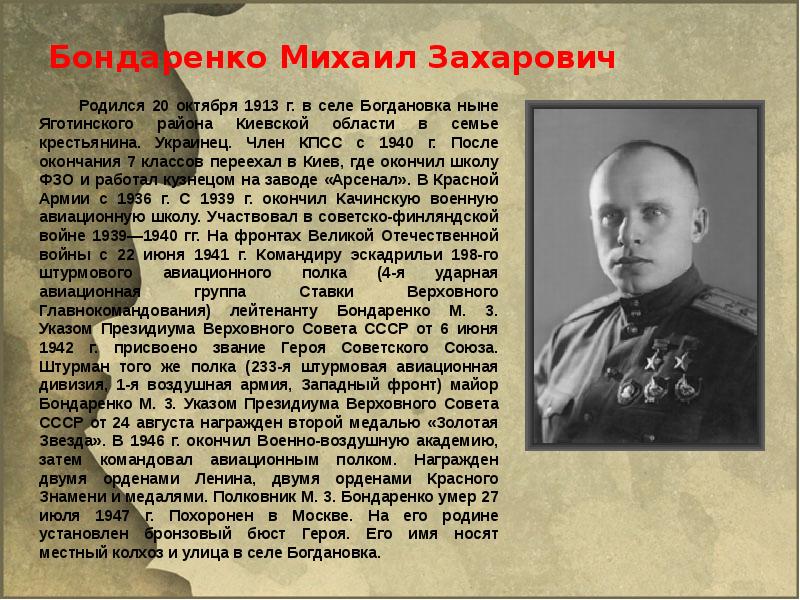 Бондаренко Михаил Захарович

Родился 20 октября 1913 г. в селе Богдановка ныне Яготинского района Киевской области в семье крестьянина. Украинец. Член КПСС с 1940 г. После окончания 7 классов переехал в Киев, где окончил школу ФЗО и работал кузнецом на заводе «Арсенал». В Красной Армии с 1936 г. С 1939 г. окончил Качинскую военную авиационную школу. Участвовал в советско-финляндской войне 1939—1940 гг. На фронтах Великой Отечественной войны с 22 июня 1941 г. Командиру эскадрильи 198-го штурмового авиационного полка (4-я ударная авиационная группа Ставки Верховного Главнокомандования) лейтенанту Бондаренко М. З. Указом Президиума Верховного Совета СССР от 6 июня 1942 г. присвоено звание Героя Советского Союза. Штурман того же полка (233-я штурмовая авиационная дивизия, 1-я воздушная армия, Западный фронт) майор Бондаренко М. З. Указом Президиума Верховного Совета СССР от 24 августа награжден второй медалью «Золотая Звезда». В 1946 г. окончил Военно-воздушную академию, затем командовал авиационным полком. Награжден двумя орденами Ленина, двумя орденами Красного Знамени и медалями. Полковник М. З. Бондаренко умер 27 июля 1947 г. Похоронен в Москве. На его родине установлен бронзовый бюст Героя. Его имя носят местный колхоз и улица в селе Богдановка.